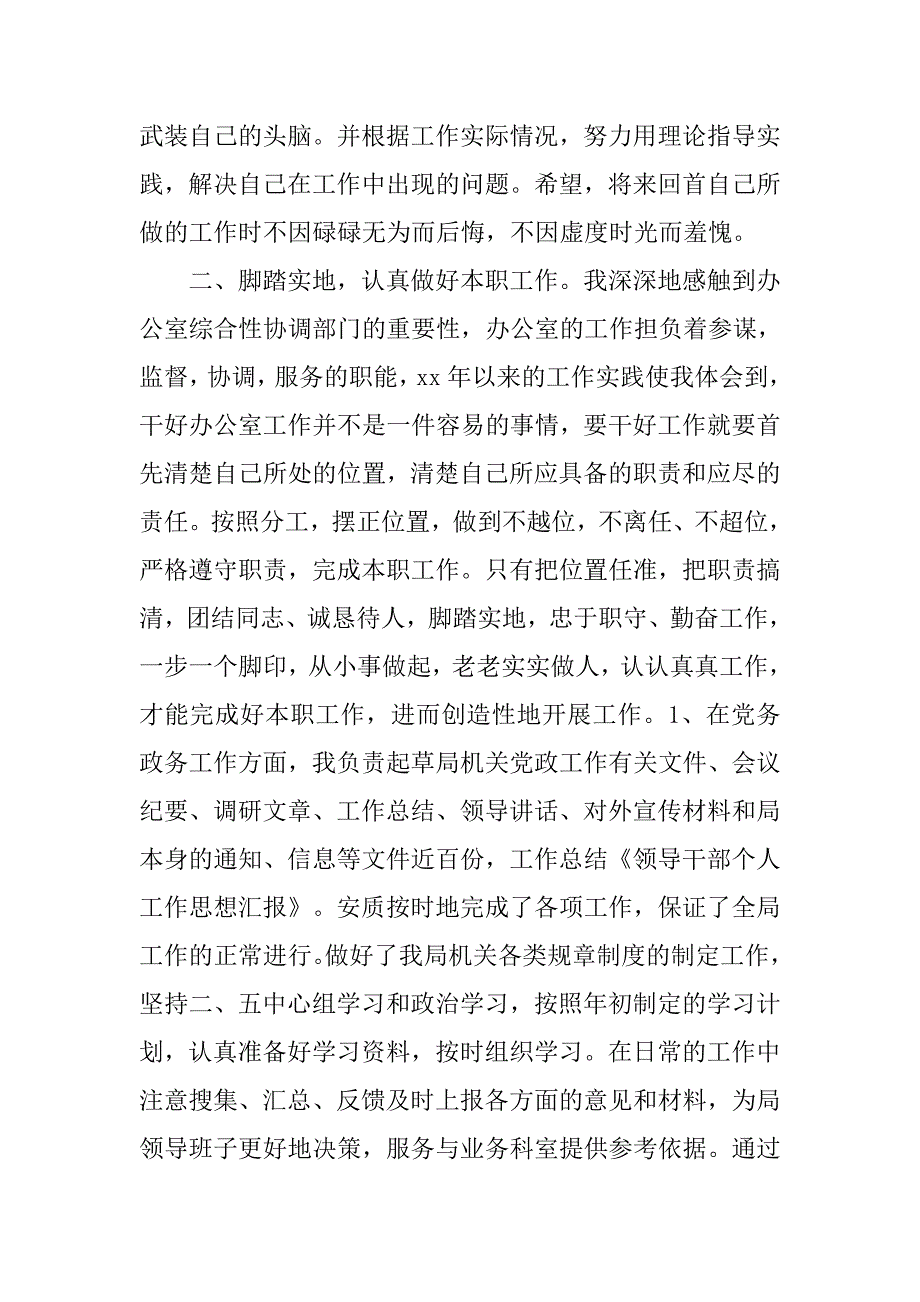 武装自己的头脑。并根据工作实际情况，努力用理论指导实践，解决自己在工作中出现的问题。希望，将来回首自己所做的工作时不因碌碌无为而后悔，不因虚度时光而羞愧。

二、脚踏实地，认真做好本职工作。我深深地感触到办公室综合性协调部门的重要性，办公室的工作担负着参谋，监督，协调，服务的职能，xx 年以来的工作实践使我体会到，干好办公室工作并不是一件容易的事情，要干好工作就要首先清楚自己所处的位置，清楚自己所应具备的职责和应尽的责任。按照分工，摆正位置，做到不越位，不离任、不超位，严格遵守职责，完成本职工作。只有把位置任准，把职责搞清，团结同志、诚恳待人，脚踏实地，忠于职守、勤奋工作，一步一个脚印，从小事做起，老老实实做人，认认真真工作，才能完成好本职工作，进而创造性地开展工作。1、在党务政务工作方面，我负责起草局机关党政工作有关文件、会议纪要、调研文章、工作总结、领导讲话、对外宣传材料和局本身的通知、信息等文件近百份，工作总结《领导干部个人工作思想汇报》。安质按时地完成了各项工作，保证了全局工作的正常进行。做好了我局机关各类规章制度的制定工作，坚持二、五中心组学习和政治学习，按照年初制定的学习计划，认真准备好学习资料，按时组织学习。在日常的工作中注意搜集、汇总、反馈及时上报各方面的意见和材料，为局领导班子更好地决策，服务与业务科室提供参考依据。通过